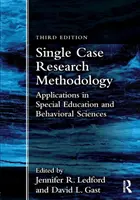 THIRD EDITION

Single Case Research Methodology

Applications in Special Education and Behavioral Sciences

Edited by
Jennifer R. Ledford and David L. Gast

R